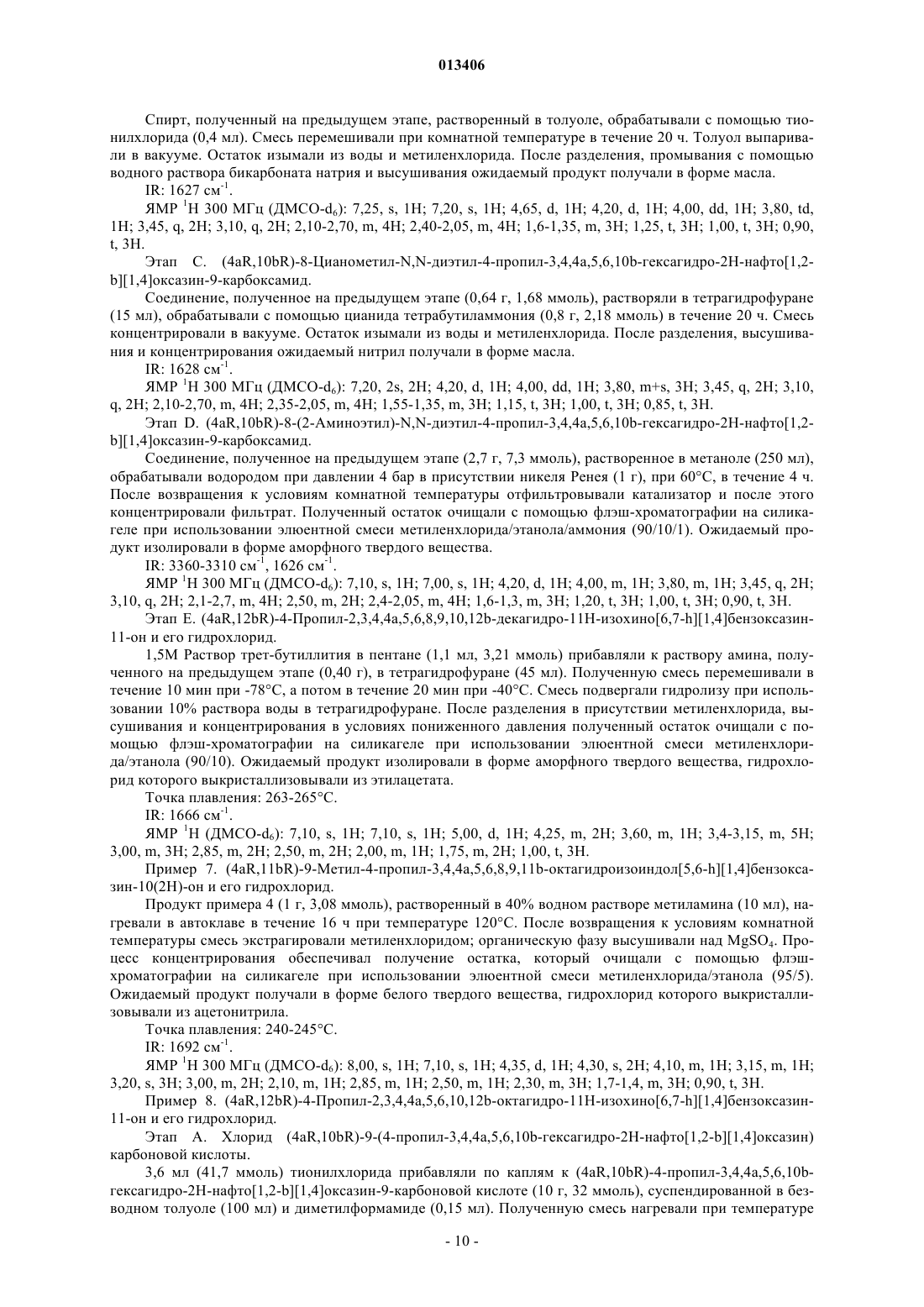 013406

Спирт, полученный на предыдущем этапе, растворенный в толуоле, обрабатывали с помощью тионилхлорида (0,4 мл). Смесь перемешивали при комнатной температуре в течение 20 ч. Толуол выпаривали в вакууме. Остаток изымали из воды и метиленхлорида. После разделения, промывания с помощью водного раствора бикарбоната натрия и высушивания ожидаемый продукт получали в форме масла.

IR: 1627 см$^{-1}$.

ЯМР $^1$H 300 МГц (ДМСО-d$_6$): 7,25, s, 1H; 7,20, s, 1H; 4,65, d, 1H; 4,20, d, 1H; 4,00, dd, 1H; 3,80, td, 1H; 3,45, q, 2H; 3,10, q, 2H; 2,10-2,70, m, 4H; 2,40-2,05, m, 4H; 1,6-1,35, m, 3H; 1,25, t, 3H; 1,00, t, 3H; 0,90, t, 3H.

Этап C. (4aR,10bR)-8-Цианометил-N,N-диэтил-4-пропил-3,4,4a,5,6,10b-гексагидро-2H-нафто[1,2-b][1,4]оксазин-9-карбоксамид.

Соединение, полученное на предыдущем этапе (0,64 г, 1,68 ммоль), растворяли в тетрагидрофуране (15 мл), обрабатывали с помощью цианида тетрабутиламмония (0,8 г, 2,18 ммоль) в течение 20 ч. Смесь концентрировали в вакууме. Остаток изымали из воды и метиленхлорида. После разделения, высушивания и концентрирования ожидаемый нитрил получали в форме масла.

IR: 1628 см$^{-1}$.

ЯМР $^1$H 300 МГц (ДМСО-d$_6$): 7,20, 2s, 2H; 4,20, d, 1H; 4,00, dd, 1H; 3,80, m+s, 3H; 3,45, q, 2H; 3,10, q, 2H; 2,10-2,70, m, 4H; 2,35-2,05, m, 4H; 1,55-1,35, m, 3H; 1,15, t, 3H; 1,00, t, 3H; 0,85, t, 3H.

Этап D. (4aR,10bR)-8-(2-Аминоэтил)-N,N-диэтил-4-пропил-3,4,4a,5,6,10b-гексагидро-2H-нафто[1,2-b][1,4]оксазин-9-карбоксамид.

Соединение, полученное на предыдущем этапе (2,7 г, 7,3 ммоль), растворенное в метаноле (250 мл), обрабатывали водородом при давлении 4 бар в присутствии никеля Ренея (1 г), при 60°C, в течение 4 ч. После возвращения к условиям комнатной температуры отфильтровывали катализатор и после этого концентрировали фильтрат. Полученный остаток очищали с помощью флэш-хроматографии на силикагеле при использовании элюентной смеси метиленхлорида/этанола/аммония (90/10/1). Ожидаемый продукт изолировали в форме аморфного твердого вещества.

IR: 3360-3310 см$^{-1}$, 1626 см$^{-1}$.

ЯМР $^1$H 300 МГц (ДМСО-d$_6$): 7,10, s, 1H; 7,00, s, 1H; 4,20, d, 1H; 4,00, m, 1H; 3,80, m, 1H; 3,45, q, 2H; 3,10, q, 2H; 2,1-2,7, m, 4H; 2,50, m, 2H; 2,4-2,05, m, 4H; 1,6-1,3, m, 3H; 1,20, t, 3H; 1,00, t, 3H; 0,90, t, 3H.

Этап E. (4aR,12bR)-4-Пропил-2,3,4,4a,5,6,8,9,10,12b-декагидро-11H-изохино[6,7-h][1,4]бензоксазин-11-он и его гидрохлорид.

1,5М Раствор трет-бутиллития в пентане (1,1 мл, 3,21 ммоль) прибавляли к раствору амина, полученного на предыдущем этапе (0,40 г), в тетрагидрофуране (45 мл). Полученную смесь перемешивали в течение 10 мин при -78°C, а потом в течение 20 мин при -40°C. Смесь подвергали гидролизу при использовании 10% раствора воды в тетрагидрофуране. После разделения в присутствии метиленхлорида, высушивания и концентрирования в условиях пониженного давления полученный остаток очищали с помощью флэш-хроматографии на силикагеле при использовании элюентной смеси метиленхлорида/этанола (90/10). Ожидаемый продукт изолировали в форме аморфного твердого вещества, гидрохлорид которого выкристаллизовывали из этилацетата.

Точка плавления: 263-265°C.

IR: 1666 см$^{-1}$.

ЯМР $^1$H (ДМСО-d$_6$): 7,10, s, 1H; 7,10, s, 1H; 5,00, d, 1H; 4,25, m, 2H; 3,60, m, 1H; 3,4-3,15, m, 5H; 3,00, m, 3H; 2,85, m, 2H; 2,50, m, 2H; 2,00, m, 1H; 1,75, m, 2H; 1,00, t, 3H.

Пример 7. (4aR,11bR)-9-Метил-4-пропил-3,4,4a,5,6,8,9,11b-октагидроизоиндол[5,6-h][1,4]бензоксазин-10(2H)-он и его гидрохлорид.

Продукт примера 4 (1 г, 3,08 ммоль), растворенный в 40% водном растворе метиламина (10 мл), нагревали в автоклаве в течение 16 ч при температуре 120°C. После возвращения к условиям комнатной температуры смесь экстрагировали метиленхлоридом; органическую фазу высушивали над $MgSO_4$. Процесс концентрирования обеспечивал получение остатка, который очищали с помощью флэш-хроматографии на силикагеле при использовании элюентной смеси метиленхлорида/этанола (95/5). Ожидаемый продукт получали в форме белого твердого вещества, гидрохлорид которого выкристаллизовывали из ацетонитрила.

Точка плавления: 240-245°C.

IR: 1692 см$^{-1}$.

ЯМР $^1$H 300 МГц (ДМСО-d$_6$): 8,00, s, 1H; 7,10, s, 1H; 4,35, d, 1H; 4,30, s, 2H; 4,10, m, 1H; 3,15, m, 1H; 3,20, s, 3H; 3,00, m, 2H; 2,10, m, 1H; 2,85, m, 1H; 2,50, m, 1H; 2,30, m, 3H; 1,7-1,4, m, 3H; 0,90, t, 3H.

Пример 8. (4aR,12bR)-4-Пропил-2,3,4,4a,5,6,10,12b-октагидро-11H-изохино[6,7-h][1,4]бензоксазин-11-он и его гидрохлорид.

Этап A. Хлорид (4aR,10bR)-9-(4-пропил-3,4,4a,5,6,10b-гексагидро-2H-нафто[1,2-b][1,4]оксазин) карбоновой кислоты.

3,6 мл (41,7 ммоль) тионилхлорида прибавляли по каплям к (4aR,10bR)-4-пропил-3,4,4a,5,6,10b-гексагидро-2H-нафто[1,2-b][1,4]оксазин-9-карбоновой кислоте (10 г, 32 ммоль), суспендированной в безводном толуоле (100 мл) и диметилформамиде (0,15 мл). Полученную смесь нагревали при температуре

- 10 -